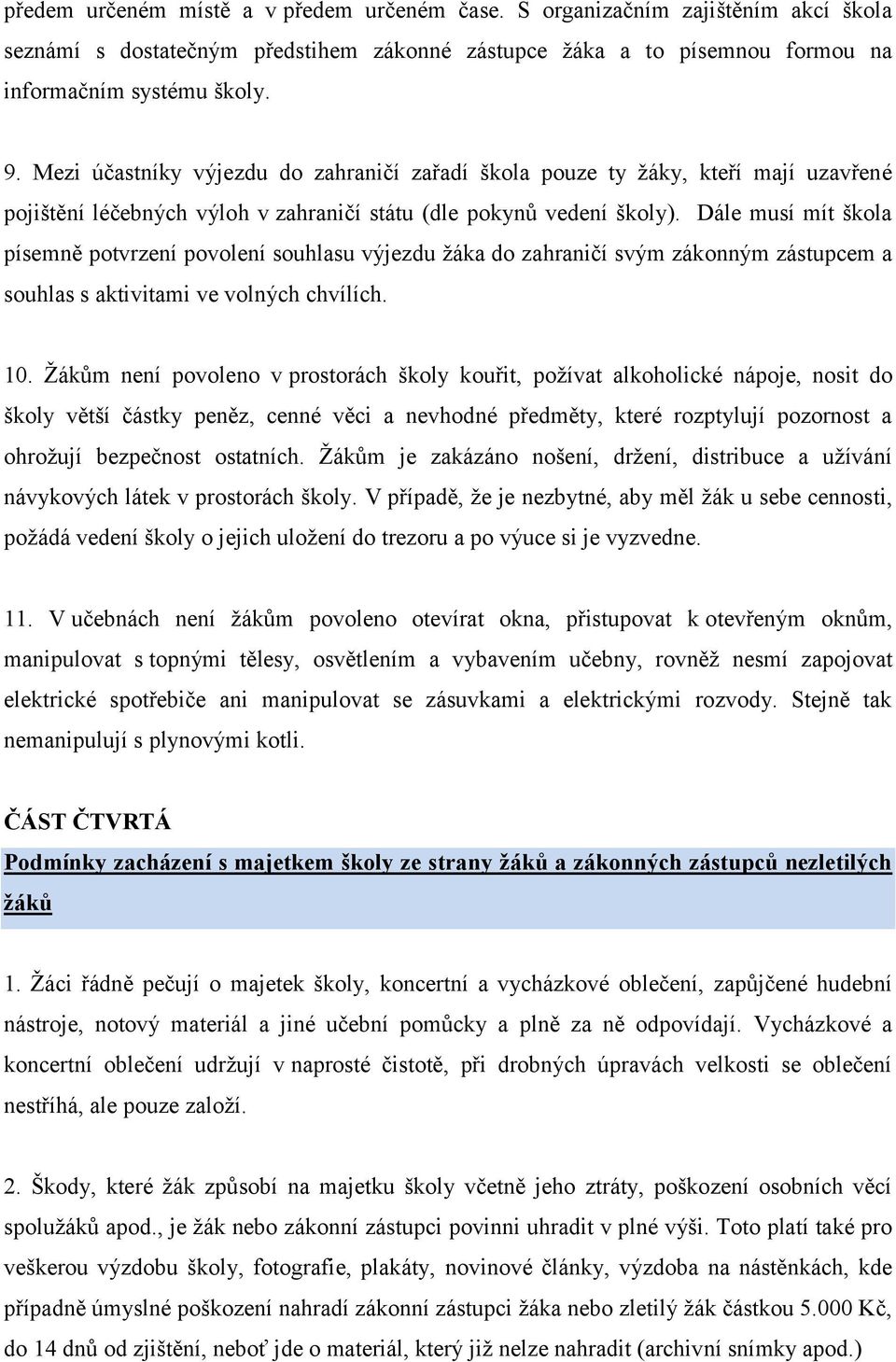 předem určeném místě a v předem určeném čase. S organizačním zajištěním akcí škola seznámí s dostatečným předstihem zákonné zástupce žáka a to písemnou formou na informačním systému školy.

9. Mezi účastníky výjezdu do zahraničí zařadí škola pouze ty žáky, kteří mají uzavřené pojištění léčebných výloh v zahraničí státu (dle pokynů vedení školy). Dále musí mít škola písemně potvrzení povolení souhlasu výjezdu žáka do zahraničí svým zákonným zástupcem a souhlas s aktivitami ve volných chvílích.

10. Žákům není povoleno v prostorách školy kouřit, požívat alkoholické nápoje, nosit do školy větší částky peněz, cenné věci a nevhodné předměty, které rozptylují pozornost a ohrožují bezpečnost ostatních. Žákům je zakázáno nošení, držení, distribuce a užívání návykových látek v prostorách školy. V případě, že je nezbytné, aby měl žák u sebe cennosti, požádá vedení školy o jejich uložení do trezoru a po výuce si je vyzvedne.

11. V učebnách není žákům povoleno otevírat okna, přistupovat k otevřeným oknům, manipulovat s topnými tělesy, osvětlením a vybavením učebny, rovněž nesmí zapojovat elektrické spotřebiče ani manipulovat se zásuvkami a elektrickými rozvody. Stejně tak nemanipulují s plynovými kotli.

ČÁST ČTVRTÁ

Podmínky zacházení s majetkem školy ze strany žáků a zákonných zástupců nezletilých žáků

1. Žáci řádně pečují o majetek školy, koncertní a vycházkové oblečení, zapůjčené hudební nástroje, notový materiál a jiné učební pomůcky a plně za ně odpovídají. Vycházkové a koncertní oblečení udržují v naprosté čistotě, při drobných úpravách velkosti se oblečení nestříhá, ale pouze založí.

2. Škody, které žák způsobí na majetku školy včetně jeho ztráty, poškození osobních věcí spolužáků apod., je žák nebo zákonní zástupci povinni uhradit v plné výši. Toto platí také pro veškerou výzdobu školy, fotografie, plakáty, novinové články, výzdoba na nástěnkách, kde případně úmyslné poškození nahradí zákonní zástupci žáka nebo zletilý žák částkou 5.000 Kč, do 14 dnů od zjištění, neboť jde o materiál, který již nelze nahradit (archivní snímky apod.)